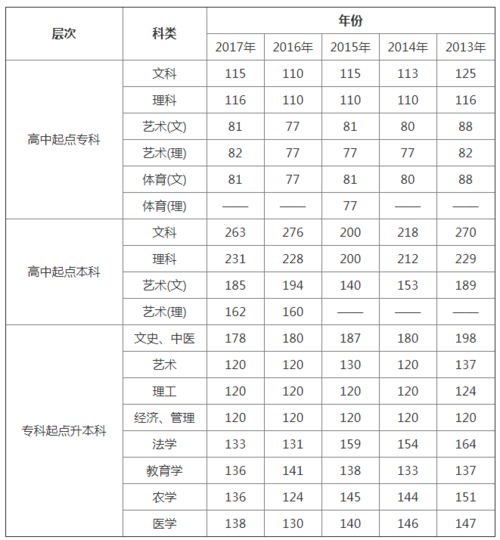 | 层次 | 科类 | 年份 | | | | |
|---|---|---|---|---|---|---|
| | | 2017年 | 2016年 | 2015年 | 2014年 | 2013年 |
| 高中起点专科 | 文科 | 115 | 110 | 115 | 113 | 125 |
| | 理科 | 116 | 110 | 110 | 110 | 116 |
| | 艺术(文) | 81 | 77 | 81 | 80 | 88 |
| | 艺术(理) | 82 | 77 | 77 | 77 | 82 |
| | 体育(文) | 81 | 77 | 81 | 80 | 88 |
| | 体育(理) | —— | —— | 77 | —— | —— |
| 高中起点本科 | 文科 | 263 | 276 | 200 | 218 | 270 |
| | 理科 | 231 | 228 | 200 | 212 | 229 |
| | 艺术(文) | 185 | 194 | 140 | 153 | 189 |
| | 艺术(理) | 162 | 160 | —— | —— | —— |
| 专科起点升本科 | 文史、中医 | 178 | 180 | 187 | 180 | 198 |
| | 艺术 | 120 | 120 | 130 | 120 | 137 |
| | 理工 | 120 | 120 | 120 | 120 | 124 |
| | 经济、管理 | 120 | 120 | 120 | 120 | 120 |
| | 法学 | 133 | 131 | 159 | 154 | 164 |
| | 教育学 | 136 | 141 | 138 | 133 | 137 |
| | 农学 | 136 | 124 | 145 | 144 | 151 |
| | 医学 | 138 | 130 | 140 | 146 | 147 |